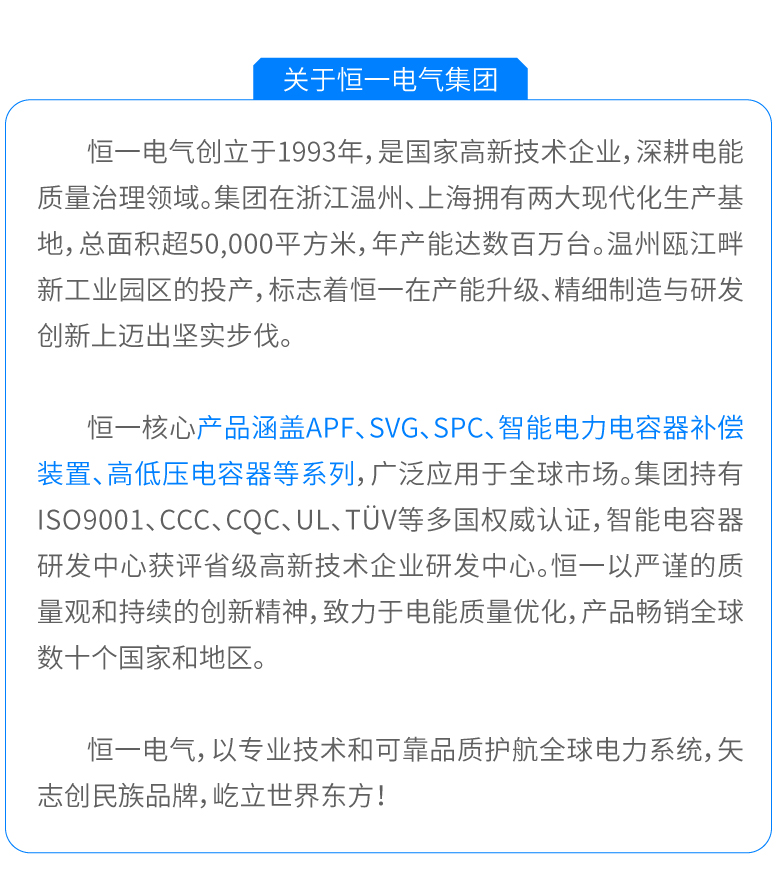 关于恒一电气集团

恒一电气创立于1993年，是国家高新技术企业，深耕电能质量治理领域。集团在浙江温州、上海拥有两大现代化生产基地，总面积超50,000平方米，年产能达数百万台。温州瓯江畔新工业园区的投产，标志着恒一在产能升级、精细制造与研发创新上迈出坚实步伐。

恒一核心产品涵盖APF、SVG、SPC、智能电力电容器补偿装置、高低压电容器等系列，广泛应用于全球市场。集团持有ISO9001、CCC、CQC、UL、TÜV等多国权威认证，智能电容器研发中心获评省级高新技术企业研发中心。恒一以严谨的质量观和持续的创新精神，致力于电能质量优化，产品畅销全球数十个国家和地区。

恒一电气，以专业技术和可靠品质护航全球电力系统，矢志创民族品牌，屹立世界东方！